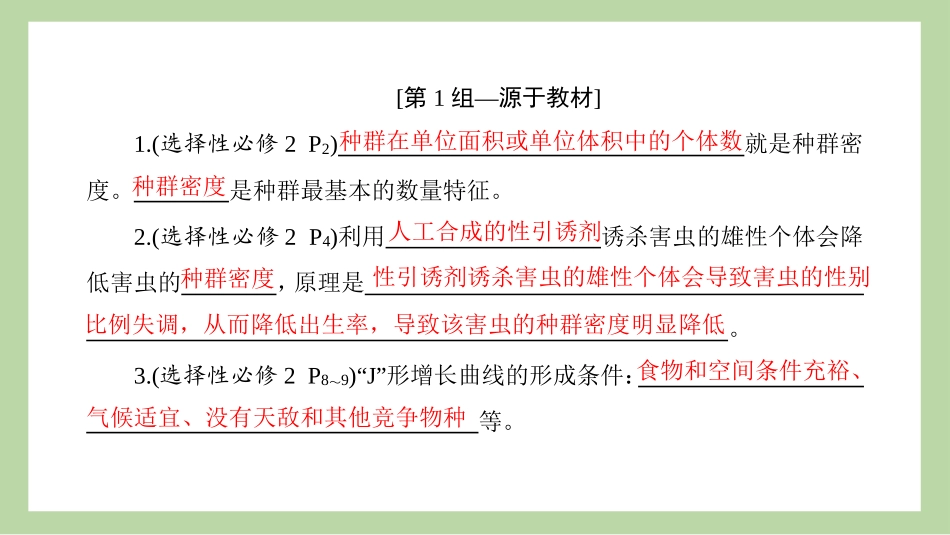 [第 1 组—源于教材]

1.(选择性必修 2 $P_2$)种群在单位面积或单位体积中的个体数就是种群密度。种群密度是种群最基本的数量特征。

2.(选择性必修 2 $P_4$)利用人工合成的性引诱剂诱杀害虫的雄性个体会降低害虫的种群密度，原理是性引诱剂诱杀害虫的雄性个体会导致害虫的性别比例失调，从而降低出生率，导致该害虫的种群密度明显降低。

3.(选择性必修 2 $P_{8\sim9}$)“J”形增长曲线的形成条件：食物和空间条件充裕、气候适宜、没有天敌和其他竞争物种等。